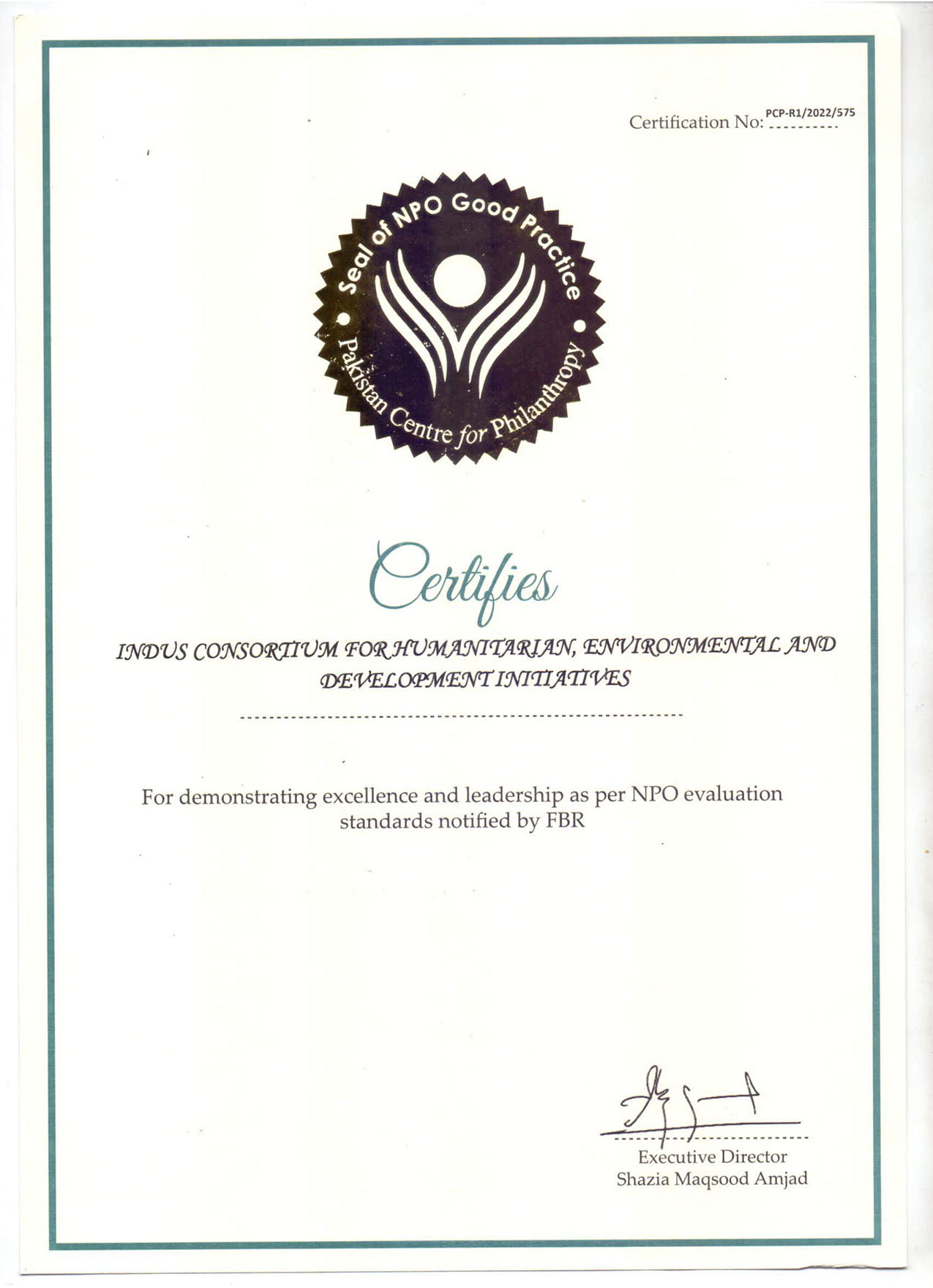 Certification No: PCP-R1/2022/575

Seal of NPO Good Practice
Pakistan Centre for Philanthropy

Certifies

INDUS CONSORTIUM FOR HUMANITARIAN, ENVIRONMENTAL AND DEVELOPMENT INITIATIVES

For demonstrating excellence and leadership as per NPO evaluation standards notified by FBR

Executive Director
Shazia Maqsood Amjad